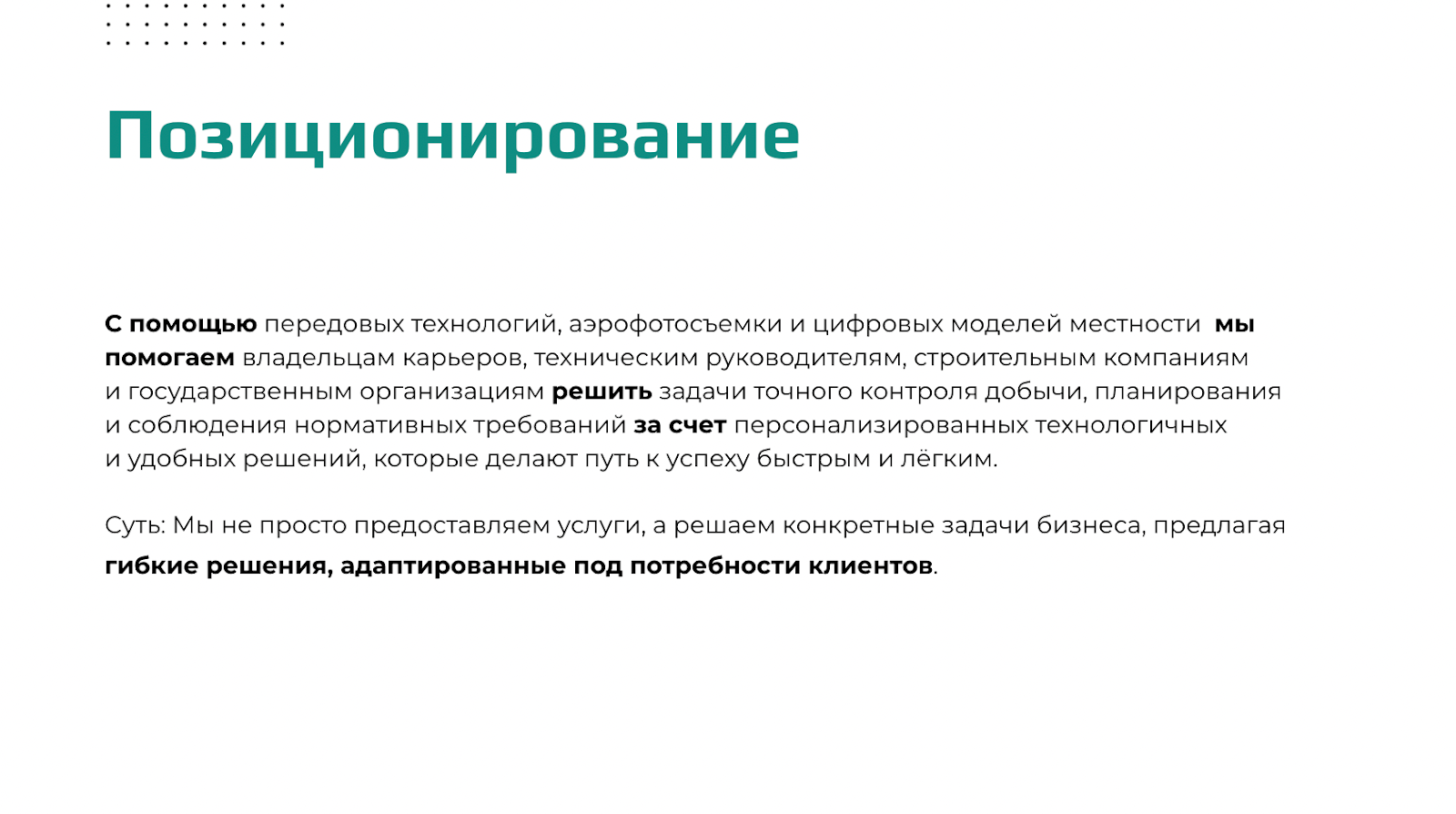 Позиционирование

С помощью передовых технологий, аэрофотосъемки и цифровых моделей местности мы помогаем владельцам карьеров, техническим руководителям, строительным компаниям и государственным организациям решить задачи точного контроля добычи, планирования и соблюдения нормативных требований за счет персонализированных технологичных и удобных решений, которые делают путь к успеху быстрым и лёгким.

Суть: Мы не просто предоставляем услуги, а решаем конкретные задачи бизнеса, предлагая гибкие решения, адаптированные под потребности клиентов.